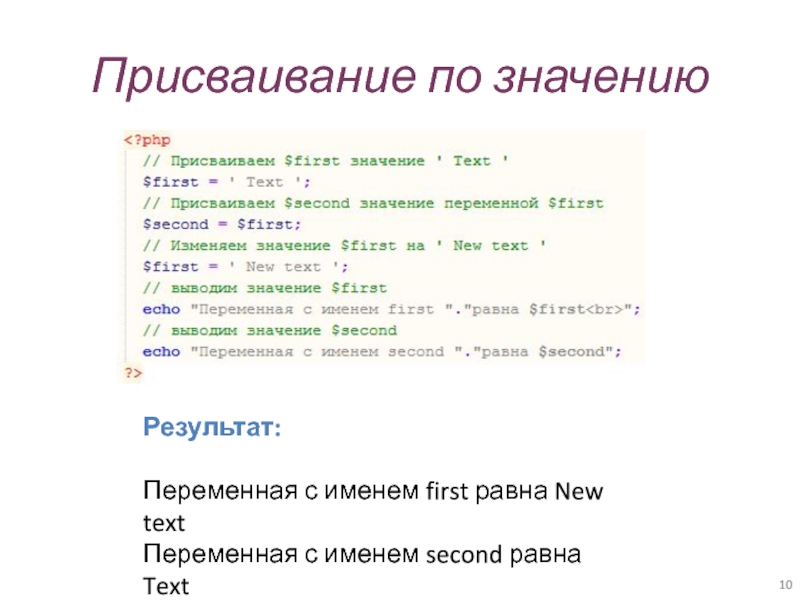 Присваивание по значению

<?php
// Присваиваем $first значение ' Text '
$first = ' Text ';
// Присваиваем $second значение переменной $first
$second = $first;
// Изменяем значение $first на ' New text '
$first = ' New text ';
// выводим значение $first
echo "Переменная с именем first "."равна $first<br>";
// выводим значение $second
echo "Переменная с именем second "."равна $second";
?>

Результат:

Переменная с именем first равна New text
Переменная с именем second равна Text

10